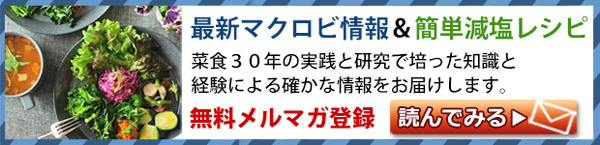 最新マクロビ情報＆簡単減塩レシピ

菜食３０年の実践と研究で培った知識と経験による確かな情報をお届けします。

無料メルマガ登録

読んでみる▶